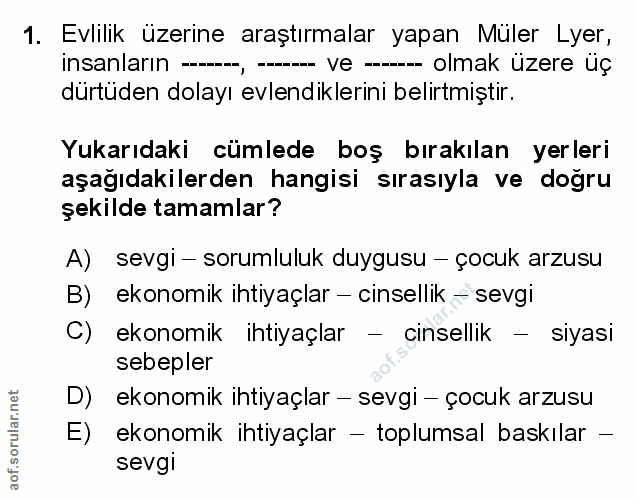 1. Evlilik üzerine araştırmalar yapan Müler Lyer, insanların -------, ------- ve ------- olmak üzere üç dürtüden dolayı evlendiklerini belirtmiştir.

Yukarıdaki cümlede boş bırakılan yerleri aşağıdakilerden hangisi sırasıyla ve doğru şekilde tamamlar?

A) sevgi – sorumluluk duygusu – çocuk arzusu
B) ekonomik ihtiyaçlar – cinsellik – sevgi
C) ekonomik ihtiyaçlar – cinsellik – siyasi sebepler
D) ekonomik ihtiyaçlar – sevgi – çocuk arzusu
E) ekonomik ihtiyaçlar – toplumsal baskılar – sevgi

aof.sorular.net

aof.sorular.net